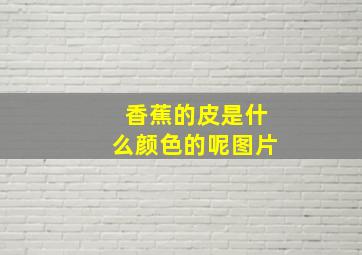 香蕉的皮是什么颜色的呢图片